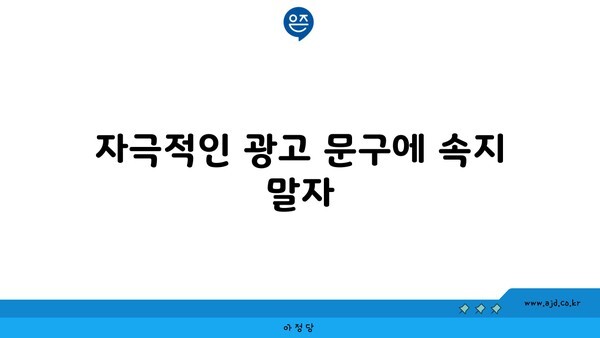 은즈

자극적인 광고 문구에 속지 말자

www.ajd.co.kr

아정당